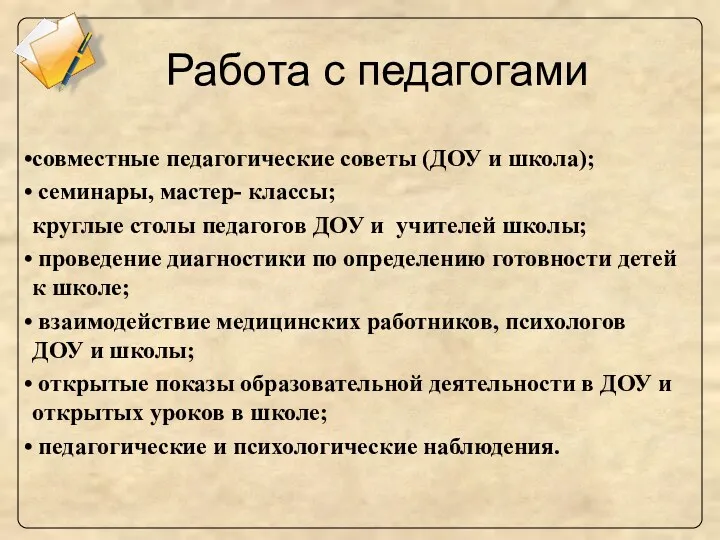 Работа с педагогами

•совместные педагогические советы (ДОУ и школа);

• семинары, мастер- классы;

круглые столы педагогов ДОУ и учителей школы;

• проведение диагностики по определению готовности детей к школе;

• взаимодействие медицинских работников, психологов ДОУ и школы;

• открытые показы образовательной деятельности в ДОУ и открытых уроков в школе;

• педагогические и психологические наблюдения.